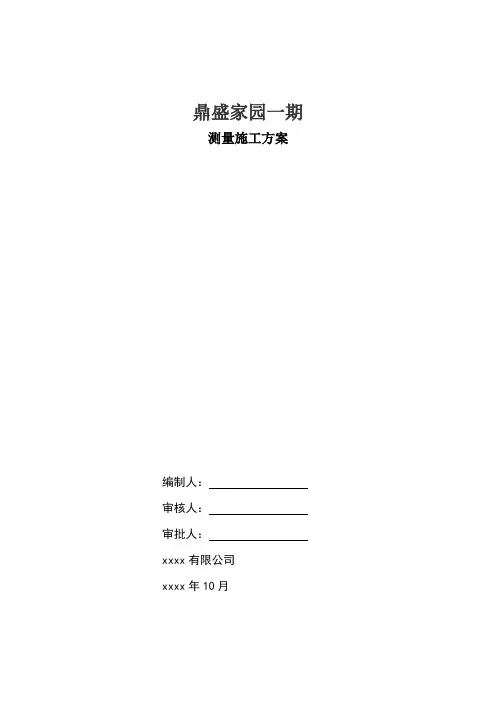 鼎盛家园一期

测量施工方案

编制人：____

审核人：____

审批人：____

xxxx有限公司

xxxx年10月